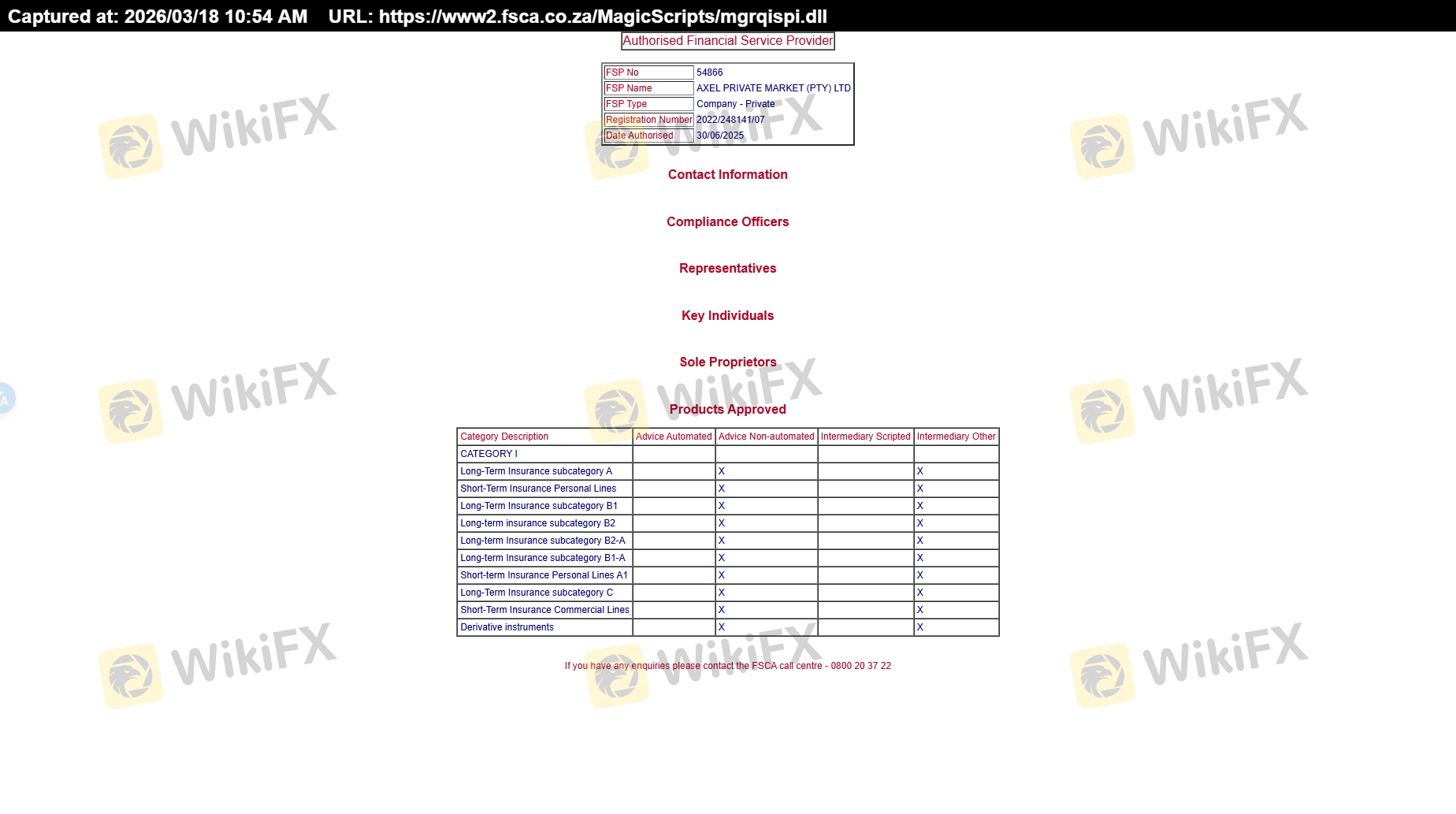 Captured at: 2026/03/18 10:54 AM URL: https://www2.fsca.co.za/MagicScripts/mgrqispi.dll

Authorised Financial Service Provider

| FSP No | 54866 |
|---|---|
| FSP Name | AXEL PRIVATE MARKET (PTY) LTD |
| FSP Type | Company - Private |
| Registration Number | 2022/248141/07 |
| Date Authorised | 30/06/2025 |

Contact Information

Compliance Officers

Representatives

Key Individuals

Sole Proprietors

Products Approved

| Category Description | Advice Automated | Advice Non-automated | Intermediary Scripted | Intermediary Other |
|---|---|---|---|---|
| CATEGORY I | | | | |
| Long-Term Insurance subcategory A | | X | | X |
| Short-Term Insurance Personal Lines | | X | | X |
| Long-Term Insurance subcategory B1 | | X | | X |
| Long-term insurance subcategory B2 | | X | | X |
| Long-term Insurance subcategory B2-A | | X | | X |
| Long-term Insurance subcategory B1-A | | X | | X |
| Short-term Insurance Personal Lines A1 | | X | | X |
| Long-Term Insurance subcategory C | | X | | X |
| Short-Term Insurance Commercial Lines | | X | | X |
| Derivative instruments | | X | | X |

If you have any enquiries please contact the FSCA call centre - 0800 20 37 22

WikiFX WikiFX WikiFX WikiFX WikiFX WikiFX WikiFX WikiFX WikiFX